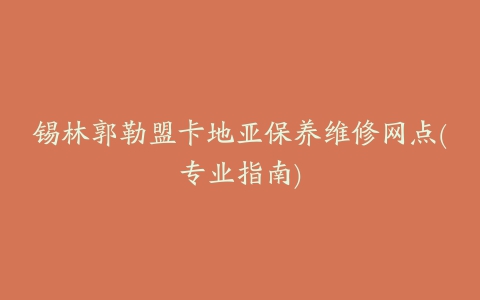 锡林郭勒盟卡地亚保养维修网点(专业指南)